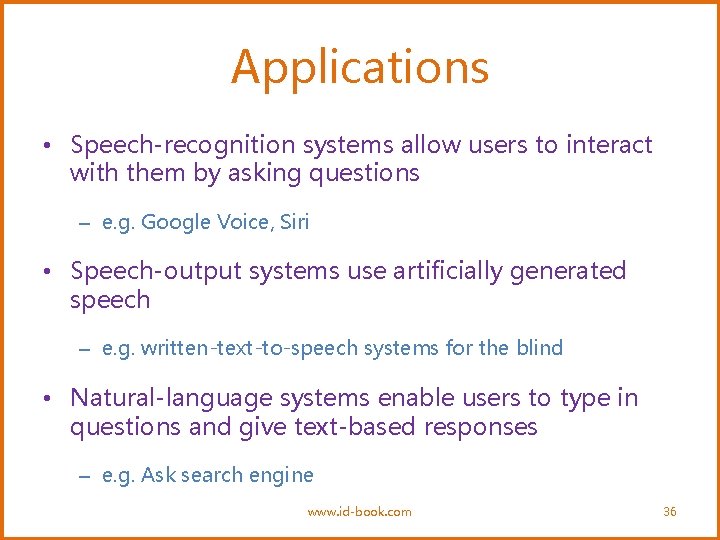 Applications

• Speech-recognition systems allow users to interact with them by asking questions

– e.g. Google Voice, Siri

• Speech-output systems use artificially generated speech

– e.g. written-text-to-speech systems for the blind

• Natural-language systems enable users to type in questions and give text-based responses

– e.g. Ask search engine

www.id-book.com

36